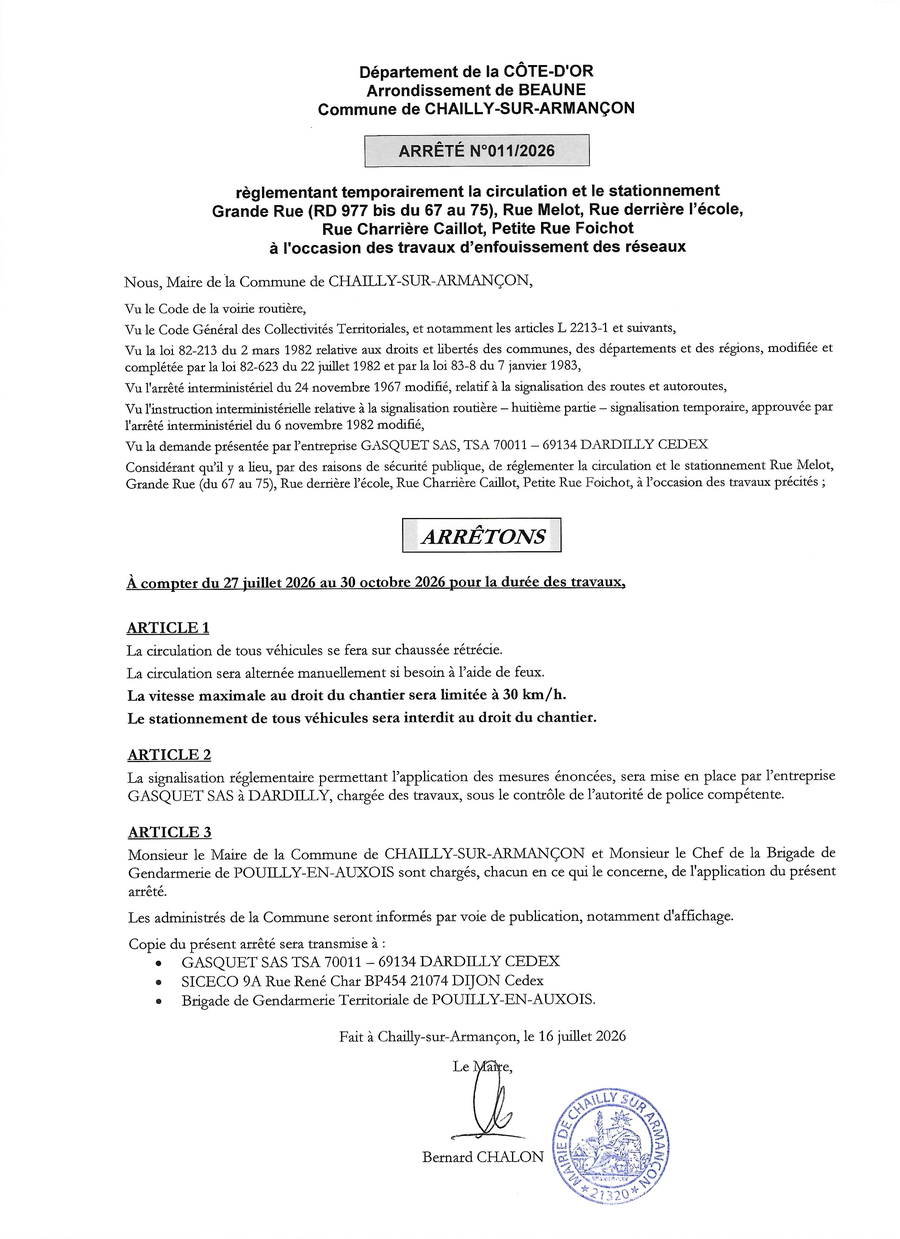 Département de la CÔTE-D'OR
Arrondissement de BEAUNE
Commune de CHAILLY-SUR-ARMANÇON

ARRÊTÉ N°011/2026

règlementant temporairement la circulation et le stationnement
Grande Rue (RD 977 bis du 67 au 75), Rue Melot, Rue derrière l'école,
Rue Charrière Caillot, Petite Rue Foichot
à l'occasion des travaux d'enfouissement des réseaux

Nous, Maire de la Commune de CHAILLY-SUR-ARMANÇON,

Vu le Code de la voirie routière,

Vu le Code Général des Collectivités Territoriales, et notamment les articles L 2213-1 et suivants,

Vu la loi 82-213 du 2 mars 1982 relative aux droits et libertés des communes, des départements et des régions, modifiée et complétée par la loi 82-623 du 22 juillet 1982 et par la loi 83-8 du 7 janvier 1983,

Vu l'arrêté interministériel du 24 novembre 1967 modifié, relatif à la signalisation des routes et autoroutes,

Vu l'instruction interministérielle relative à la signalisation routière – huitième partie – signalisation temporaire, approuvée par l'arrêté interministériel du 6 novembre 1982 modifié,

Vu la demande présentée par l'entreprise GASQUET SAS, TSA 70011 – 69134 DARDILLY CEDEX

Considérant qu'il y a lieu, par des raisons de sécurité publique, de réglementer la circulation et le stationnement Rue Melot, Grande Rue (du 67 au 75), Rue derrière l'école, Rue Charrière Caillot, Petite Rue Foichot, à l'occasion des travaux précités ;

ARRÊTONS

À compter du 27 juillet 2026 au 30 octobre 2026 pour la durée des travaux,

ARTICLE 1
La circulation de tous véhicules se fera sur chaussée rétrécie.
La circulation sera alternée manuellement si besoin à l'aide de feux.
La vitesse maximale au droit du chantier sera limitée à 30 km/h.
Le stationnement de tous véhicules sera interdit au droit du chantier.

ARTICLE 2
La signalisation réglementaire permettant l'application des mesures énoncées, sera mise en place par l'entreprise GASQUET SAS à DARDILLY, chargée des travaux, sous le contrôle de l'autorité de police compétente.

ARTICLE 3
Monsieur le Maire de la Commune de CHAILLY-SUR-ARMANÇON et Monsieur le Chef de la Brigade de Gendarmerie de POUILLY-EN-AUXOIS sont chargés, chacun en ce qui le concerne, de l'application du présent arrêté.

Les administrés de la Commune seront informés par voie de publication, notamment d'affichage.

Copie du présent arrêté sera transmise à :
• GASQUET SAS TSA 70011 – 69134 DARDILLY CEDEX
• SICECO 9A Rue René Char BP454 21074 DIJON Cedex
• Brigade de Gendarmerie Territoriale de POUILLY-EN-AUXOIS.

Fait à Chailly-sur-Armançon, le 16 juillet 2026

Le Maire,

Bernard CHALON

MAIRIE DE CHAILLY SUR ARMANÇON
21320